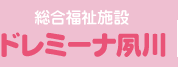 総合福祉施設
ドレミーナ夙川